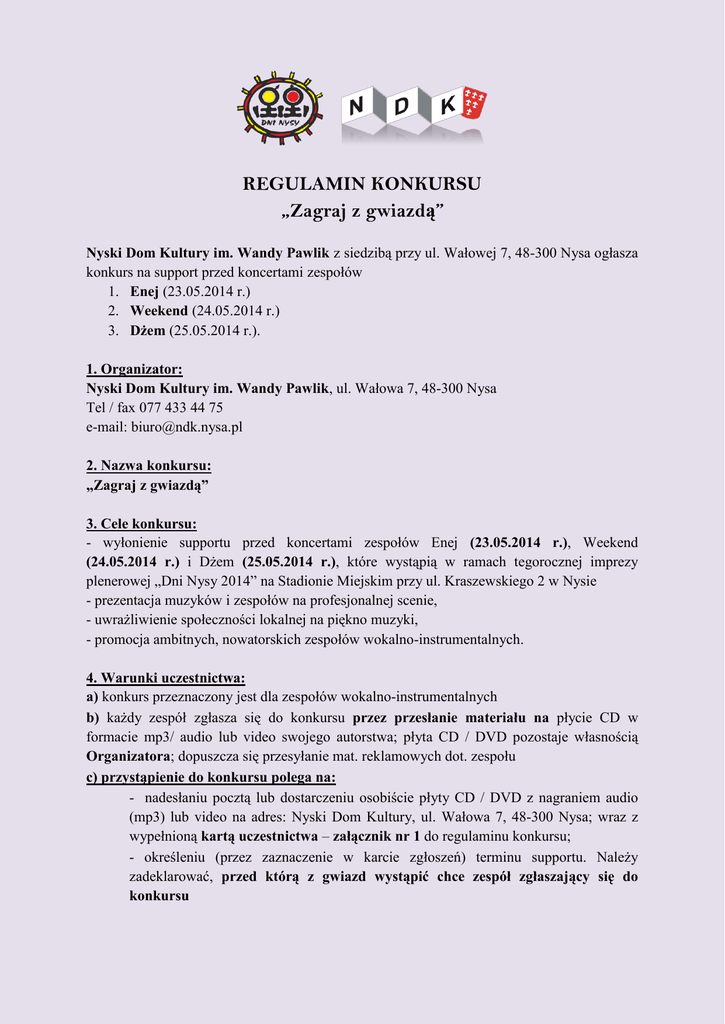 DNI NYSY

N D K

REGULAMIN KONKURSU
„Zagraj z gwiazdą”

Nyski Dom Kultury im. Wandy Pawlik z siedzibą przy ul. Wałowej 7, 48-300 Nysa ogłasza konkurs na support przed koncertami zespołów
1. Enej (23.05.2014 r.)
2. Weekend (24.05.2014 r.)
3. Dżem (25.05.2014 r.).

1. Organizator:
Nyski Dom Kultury im. Wandy Pawlik, ul. Wałowa 7, 48-300 Nysa
Tel / fax 077 433 44 75
e-mail: biuro@ndk.nysa.pl

2. Nazwa konkursu:
„Zagraj z gwiazdą”

3. Cele konkursu:
- wyłonienie supportu przed koncertami zespołów Enej (23.05.2014 r.), Weekend (24.05.2014 r.) i Dżem (25.05.2014 r.), które wystąpią w ramach tegorocznej imprezy plenerowej „Dni Nysy 2014” na Stadionie Miejskim przy ul. Kraszewskiego 2 w Nysie
- prezentacja muzyków i zespołów na profesjonalnej scenie,
- uwrażliwienie społeczności lokalnej na piękno muzyki,
- promocja ambitnych, nowatorskich zespołów wokalno-instrumentalnych.

4. Warunki uczestnictwa:
a) konkurs przeznaczony jest dla zespołów wokalno-instrumentalnych
b) każdy zespół zgłasza się do konkursu przez przesłanie materiału na płycie CD w formacie mp3/ audio lub video swojego autorstwa; płyta CD / DVD pozostaje własnością Organizatora; dopuszcza się przesyłanie mat. reklamowych dot. zespołu
c) przystąpienie do konkursu polega na:
- nadesłaniu pocztą lub dostarczeniu osobiście płyty CD / DVD z nagraniem audio (mp3) lub video na adres: Nyski Dom Kultury, ul. Wałowa 7, 48-300 Nysa; wraz z wypełnioną kartą uczestnictwa – załącznik nr 1 do regulaminu konkursu;
- określeniu (przez zaznaczenie w karcie zgłoszeń) terminu supportu. Należy zadeklarować, przed którą z gwiazd wystąpić chce zespół zgłaszający się do konkursu